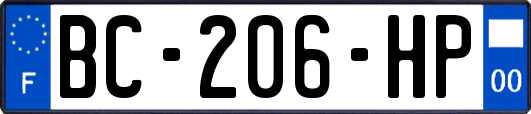 F
BC-206-HP
00